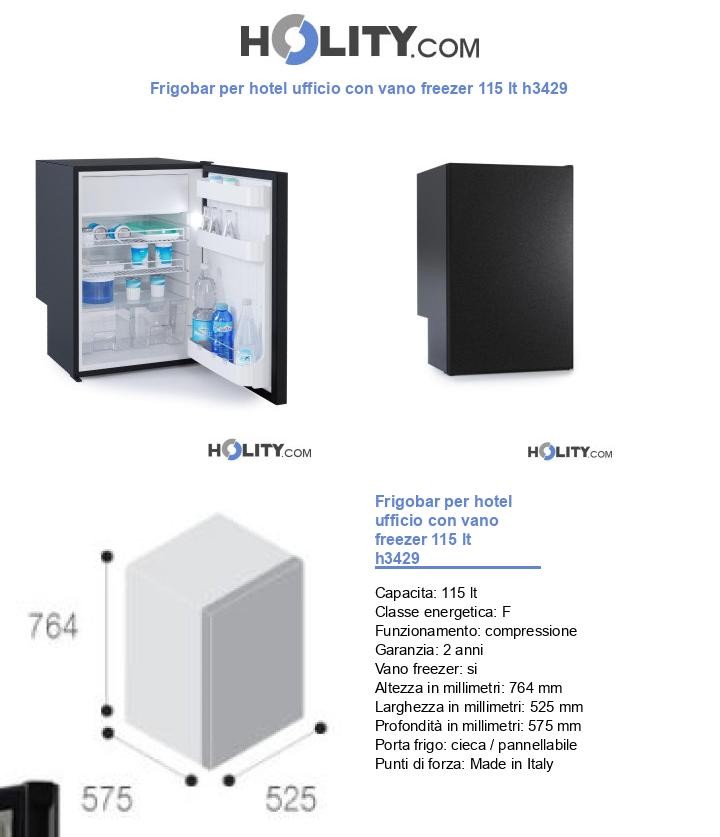 HOLITY.COM

Frigobar per hotel ufficio con vano freezer 115 lt h3429

HOLITY.COM

HOLITY.COM

764

575

525

Frigobar per hotel ufficio con vano freezer 115 lt h3429

Capacita: 115 lt
Classe energetica: F
Funzionamento: compressione
Garanzia: 2 anni
Vano freezer: si
Altezza in millimetri: 764 mm
Larghezza in millimetri: 525 mm
Profondità in millimetri: 575 mm
Porta frigo: cieca / pannellabile
Punti di forza: Made in Italy